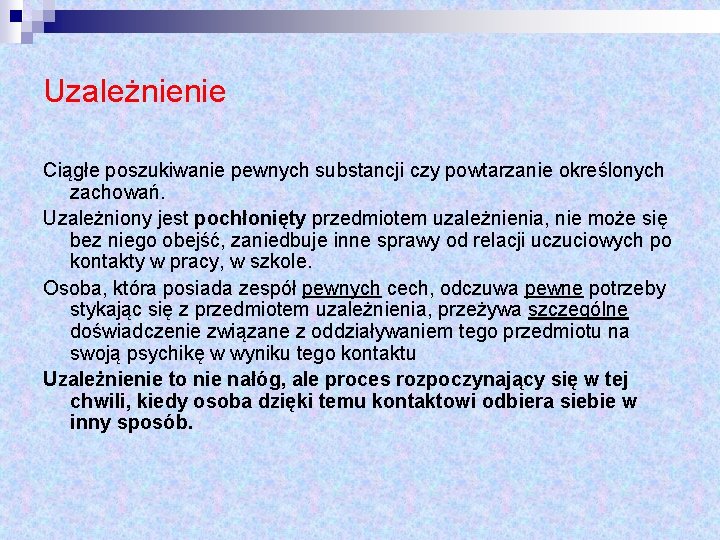 Uzależnienie

Ciągłe poszukiwanie pewnych substancji czy powtarzanie określonych zachowań.

Uzależniony jest pochłonięty przedmiotem uzależnienia, nie może się bez niego obejść, zaniedbuje inne sprawy od relacji uczuciowych po kontakty w pracy, w szkole.

Osoba, która posiada zespół pewnych cech, odczuwa pewne potrzeby stykając się z przedmiotem uzależnienia, przeżywa szczególne doświadczenie związane z oddziaływaniem tego przedmiotu na swoją psychikę w wyniku tego kontaktu

Uzależnienie to nie nałóg, ale proces rozpoczynający się w tej chwili, kiedy osoba dzięki temu kontaktowi odbiera siebie w inny sposób.